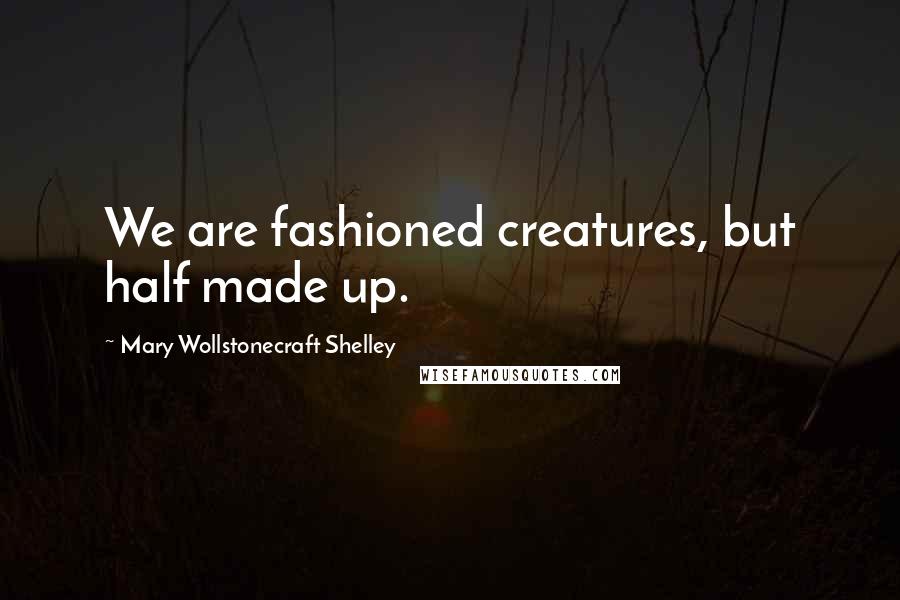 We are fashioned creatures, but half made up.

~ Mary Wollstonecraft Shelley

WISEFAMOUSQUOTES.COM